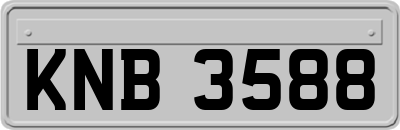 KNB 3588